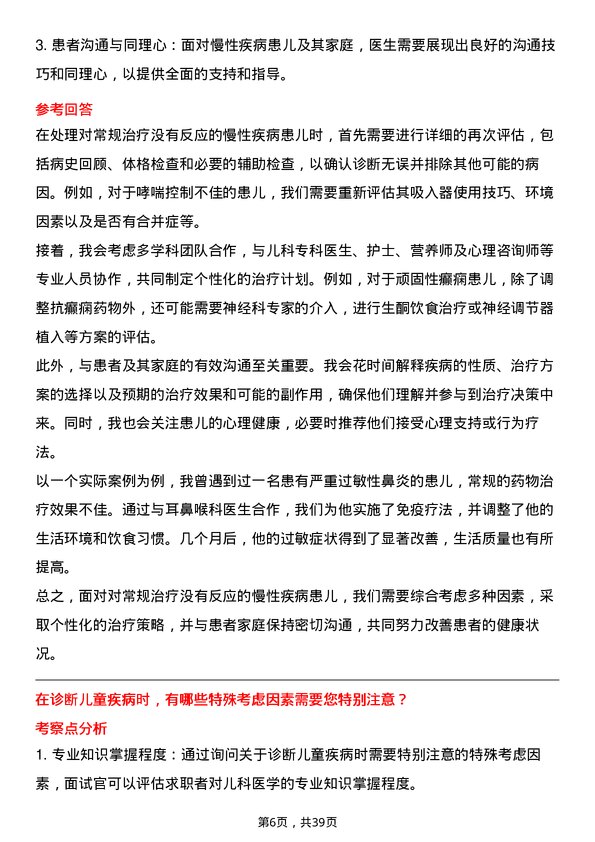 3. 患者沟通与同理心：面对慢性疾病患儿及其家庭，医生需要展现出良好的沟通技巧和同理心，以提供全面的支持和指导。

参考回答

在处理对常规治疗没有反应的慢性疾病患儿时，首先需要进行详细的再次评估，包括病史回顾、体格检查和必要的辅助检查，以确认诊断无误并排除其他可能的病因。例如，对于哮喘控制不佳的患儿，我们需要重新评估其吸入器使用技巧、环境因素以及是否有合并症等。

接着，我会考虑多学科团队合作，与儿科专科医生、护士、营养师及心理咨询师等专业人员协作，共同制定个性化的治疗计划。例如，对于顽固性癫痫患儿，除了调整抗癫痫药物外，还可能需要神经科专家的介入，进行生酮饮食治疗或神经调节器植入等方案的评估。

此外，与患者及其家庭的有效沟通至关重要。我会花时间解释疾病的性质、治疗方案的选择以及预期的治疗效果和可能的副作用，确保他们理解并参与到治疗决策中来。同时，我也会关注患儿的心理健康，必要时推荐他们接受心理支持或行为疗法。

以一个实际案例为例，我曾遇到过一名患有严重过敏性鼻炎的患儿，常规的药物治疗效果不佳。通过与耳鼻喉科医生合作，我们为他实施了免疫疗法，并调整了他的生活环境和饮食习惯。几个月后，他的过敏症状得到了显著改善，生活质量也有所提高。

总之，面对对常规治疗没有反应的慢性疾病患儿，我们需要综合考虑多种因素，采取个性化的治疗策略，并与患者家庭保持密切沟通，共同努力改善患者的健康状况。

在诊断儿童疾病时，有哪些特殊考虑因素需要您特别注意？

考察点分析

1. 专业知识掌握程度：通过询问关于诊断儿童疾病时需要特别注意的特殊考虑因素，面试官可以评估求职者对儿科医学的专业知识掌握程度。

第6页，共39页